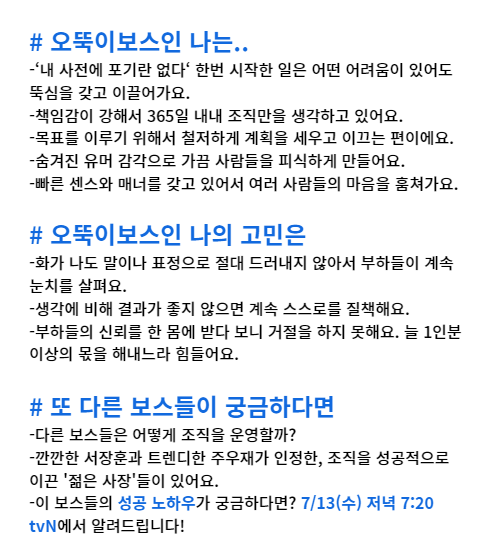 # 오뚝이보스인 나는..
-'내 사전에 포기란 없다' 한번 시작한 일은 어떤 어려움이 있어도 뚝심을 갖고 이끌어가요.
-책임감이 강해서 365일 내내 조직만을 생각하고 있어요.
-목표를 이루기 위해서 철저하게 계획을 세우고 이끄는 편이에요.
-숨겨진 유머 감각으로 가끔 사람들을 피식하게 만들어요.
-빠른 센스와 매너를 갖고 있어서 여러 사람들의 마음을 훔쳐가요.

# 오뚝이보스인 나의 고민은
-화가 나도 말이나 표정으로 절대 드러내지 않아서 부하들이 계속 눈치를 살펴요.
-생각에 비해 결과가 좋지 않으면 계속 스스로를 질책해요.
-부하들의 신뢰를 한 몸에 받다 보니 거절을 하지 못해요. 늘 1인분 이상의 몫을 해내느라 힘들어요.

# 또 다른 보스들이 궁금하다면
-다른 보스들은 어떻게 조직을 운영할까?
-깐깐한 서장훈과 트렌디한 주우재가 인정한, 조직을 성공적으로 이끈 '젊은 사장'들이 있어요.
-이 보스들의 성공 노하우가 궁금하다면? 7/13(수) 저녁 7:20 tvN에서 알려드립니다!